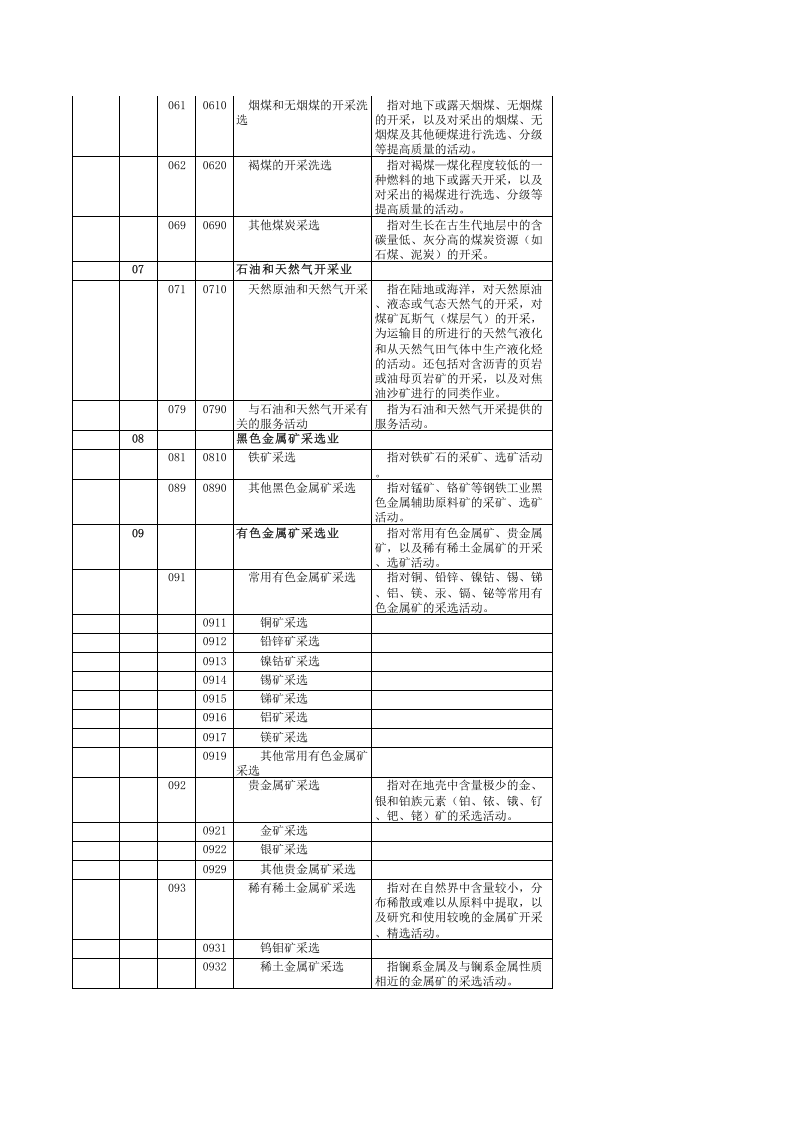 |  |  | 061 | 0610 | 烟煤和无烟煤的开采洗选 | 指对地下或露天烟煤、无烟煤的开采，以及对采出的烟煤、无烟煤及其他硬煤进行洗选、分级等提高质量的活动。 |
|---|---|---|---|---|---|
|  |  | 062 | 0620 | 褐煤的开采洗选 | 指对褐煤—煤化程度较低的一种燃料的地下或露天开采，以及对采出的褐煤进行洗选、分级等提高质量的活动。 |
|  |  | 069 | 0690 | 其他煤炭采选 | 指对生长在古生代地层中的含碳量低、灰分高的煤炭资源（如石煤、泥炭）的开采。 |
|  | 07 |  |  | 石油和天然气开采业 |  |
|  |  | 071 | 0710 | 天然原油和天然气开采 | 指在陆地或海洋，对天然原油、液态或气态天然气的开采，对煤矿瓦斯气（煤层气）的开采，为运输目的所进行的天然气液化和从天然气田气体中生产液化烃的活动。还包括对含沥青的页岩或油母页岩矿的开采，以及对焦油沙矿进行的同类作业。 |
|  |  | 079 | 0790 | 与石油和天然气开采有关的服务活动 | 指为石油和天然气开采提供的服务活动。 |
|  | 08 |  |  | 黑色金属矿采选业 |  |
|  |  | 081 | 0810 | 铁矿采选 | 指对铁矿石的采矿、选矿活动。 |
|  |  | 089 | 0890 | 其他黑色金属矿采选 | 指对锰矿、铬矿等钢铁工业黑色金属辅助原料矿的采矿、选矿活动。 |
|  | 09 |  |  | 有色金属矿采选业 | 指对常用有色金属矿、贵金属矿，以及稀有稀土金属矿的开采、选矿活动。 |
|  |  | 091 |  | 常用有色金属矿采选 | 指对铜、铅锌、镍钴、锡、锑、铝、镁、汞、镉、铋等常用有色金属矿的采选活动。 |
|  |  |  | 0911 | 铜矿采选 |  |
|  |  |  | 0912 | 铅锌矿采选 |  |
|  |  |  | 0913 | 镍钴矿采选 |  |
|  |  |  | 0914 | 锡矿采选 |  |
|  |  |  | 0915 | 锑矿采选 |  |
|  |  |  | 0916 | 铝矿采选 |  |
|  |  |  | 0917 | 镁矿采选 |  |
|  |  |  | 0919 | 其他常用有色金属矿采选 |  |
|  |  | 092 |  | 贵金属矿采选 | 指对在地壳中含量极少的金、银和铂族元素（铂、铱、锇、钌、钯、铑）矿的采选活动。 |
|  |  |  | 0921 | 金矿采选 |  |
|  |  |  | 0922 | 银矿采选 |  |
|  |  |  | 0929 | 其他贵金属矿采选 |  |
|  |  | 093 |  | 稀有稀土金属矿采选 | 指对在自然界中含量较小，分布稀散或难以从原料中提取，以及研究和使用较晚的金属矿开采、精选活动。 |
|  |  |  | 0931 | 钨钼矿采选 |  |
|  |  |  | 0932 | 稀土金属矿采选 | 指镧系金属及与镧系金属性质相近的金属矿的采选活动。 |